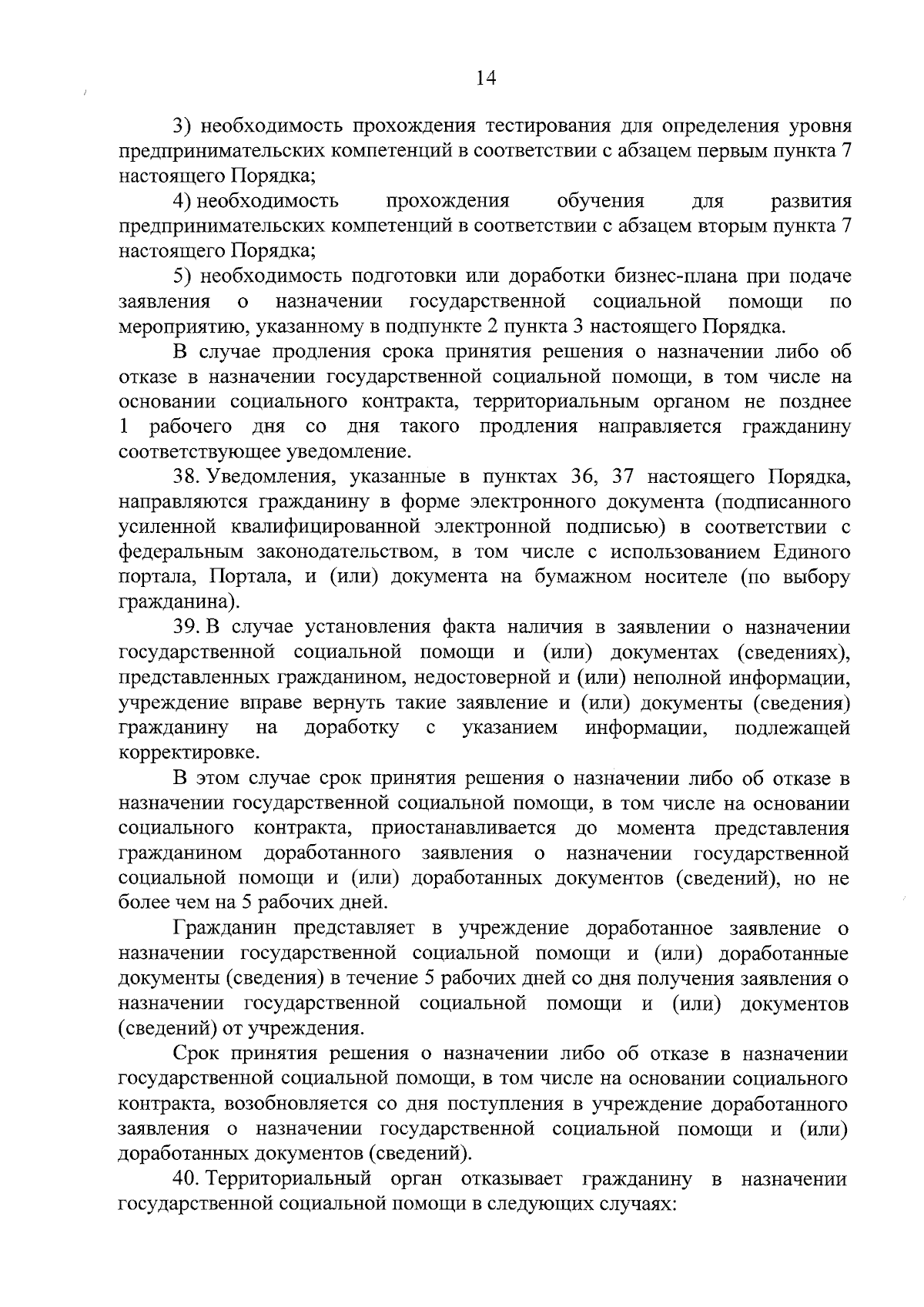 14

3) необходимость прохождения тестирования для определения уровня предпринимательских компетенций в соответствии с абзацем первым пункта 7 настоящего Порядка;

4) необходимость прохождения обучения для развития предпринимательских компетенций в соответствии с абзацем вторым пункта 7 настоящего Порядка;

5) необходимость подготовки или доработки бизнес-плана при подаче заявления о назначении государственной социальной помощи по мероприятию, указанному в подпункте 2 пункта 3 настоящего Порядка.

В случае продления срока принятия решения о назначении либо об отказе в назначении государственной социальной помощи, в том числе на основании социального контракта, территориальным органом не позднее 1 рабочего дня со дня такого продления направляется гражданину соответствующее уведомление.

38. Уведомления, указанные в пунктах 36, 37 настоящего Порядка, направляются гражданину в форме электронного документа (подписанного усиленной квалифицированной электронной подписью) в соответствии с федеральным законодательством, в том числе с использованием Единого портала, Портала, и (или) документа на бумажном носителе (по выбору гражданина).

39. В случае установления факта наличия в заявлении о назначении государственной социальной помощи и (или) документах (сведениях), представленных гражданином, недостоверной и (или) неполной информации, учреждение вправе вернуть такие заявление и (или) документы (сведения) гражданину на доработку с указанием информации, подлежащей корректировке.

В этом случае срок принятия решения о назначении либо об отказе в назначении государственной социальной помощи, в том числе на основании социального контракта, приостанавливается до момента представления гражданином доработанного заявления о назначении государственной социальной помощи и (или) доработанных документов (сведений), но не более чем на 5 рабочих дней.

Гражданин представляет в учреждение доработанное заявление о назначении государственной социальной помощи и (или) доработанные документы (сведения) в течение 5 рабочих дней со дня получения заявления о назначении государственной социальной помощи и (или) документов (сведений) от учреждения.

Срок принятия решения о назначении либо об отказе в назначении государственной социальной помощи, в том числе на основании социального контракта, возобновляется со дня поступления в учреждение доработанного заявления о назначении государственной социальной помощи и (или) доработанных документов (сведений).

40. Территориальный орган отказывает гражданину в назначении государственной социальной помощи в следующих случаях: